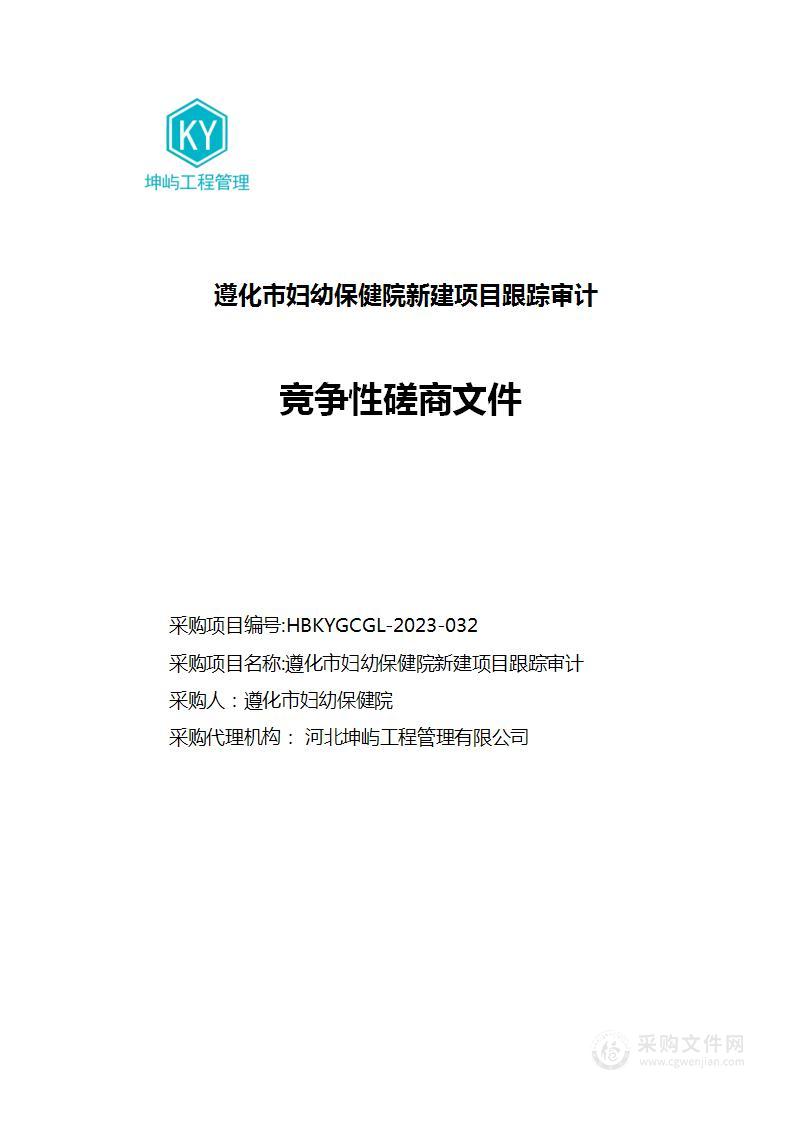 KY
坤屿工程管理

遵化市妇幼保健院新建项目跟踪审计

竞争性磋商文件

采购项目编号:HBKYGCGL-2023-032
采购项目名称:遵化市妇幼保健院新建项目跟踪审计
采购人：遵化市妇幼保健院
采购代理机构： 河北坤屿工程管理有限公司

采购文件网
www.cgwenjian.com